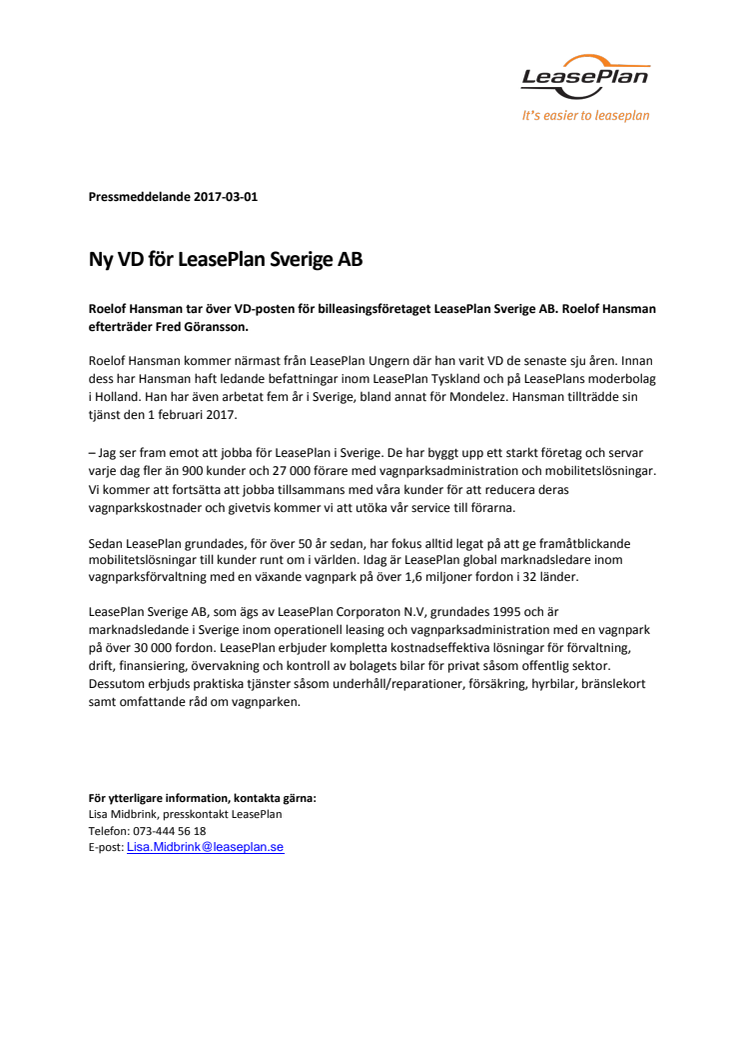 LeasePlan
It's easier to leaseplan

Pressmeddelande 2017-03-01

Ny VD för LeasePlan Sverige AB

Roelof Hansman tar över VD-posten för billeasingsföretaget LeasePlan Sverige AB. Roelof Hansman efterträder Fred Göransson.

Roelof Hansman kommer närmast från LeasePlan Ungern där han varit VD de senaste sju åren. Innan dess har Hansman haft ledande befattningar inom LeasePlan Tyskland och på LeasePlans moderbolag i Holland. Han har även arbetat fem år i Sverige, bland annat för Mondelez. Hansman tillträdde sin tjänst den 1 februari 2017.

– Jag ser fram emot att jobba för LeasePlan i Sverige. De har byggt upp ett starkt företag och servar varje dag fler än 900 kunder och 27 000 förare med vagnparksadministration och mobilitetslösningar. Vi kommer att fortsätta att jobba tillsammans med våra kunder för att reducera deras vagnparkskostnader och givetvis kommer vi att utöka vår service till förarna.

Sedan LeasePlan grundades, för över 50 år sedan, har fokus alltid legat på att ge framåtblickande mobilitetslösningar till kunder runt om i världen. Idag är LeasePlan global marknadsledare inom vagnparksförvaltning med en växande vagnpark på över 1,6 miljoner fordon i 32 länder.

LeasePlan Sverige AB, som ägs av LeasePlan Corporaton N.V, grundades 1995 och är marknadsledande i Sverige inom operationell leasing och vagnparksadministration med en vagnpark på över 30 000 fordon. LeasePlan erbjuder kompletta kostnadseffektiva lösningar för förvaltning, drift, finansiering, övervakning och kontroll av bolagets bilar för privat såsom offentlig sektor. Dessutom erbjuds praktiska tjänster såsom underhåll/reparationer, försäkring, hyrbilar, bränslekort samt omfattande råd om vagnparken.

För ytterligare information, kontakta gärna:
Lisa Midbrink, presskontakt LeasePlan
Telefon: 073-444 56 18
E-post: Lisa.Midbrink@leaseplan.se